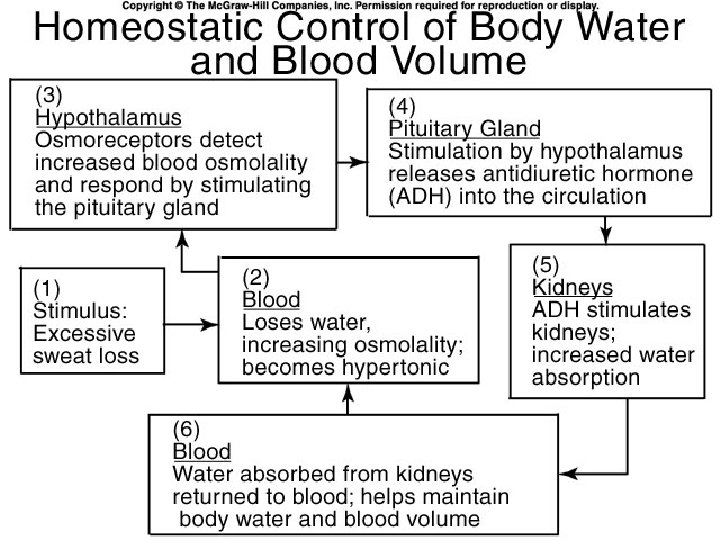 Copyright © The McGraw-Hill Companies, Inc. Permission required for reproduction or display.

Homeostatic Control of Body Water and Blood Volume

(1)
Stimulus: Excessive sweat loss

(2)
Blood
Loses water, increasing osmolality; becomes hypertonic

(3)
Hypothalamus
Osmoreceptors detect increased blood osmolality and respond by stimulating the pituitary gland

(4)
Pituitary Gland
Stimulation by hypothalamus releases antidiuretic hormone (ADH) into the circulation

(5)
Kidneys
ADH stimulates kidneys; increased water absorption

(6)
Blood
Water absorbed from kidneys returned to blood; helps maintain body water and blood volume